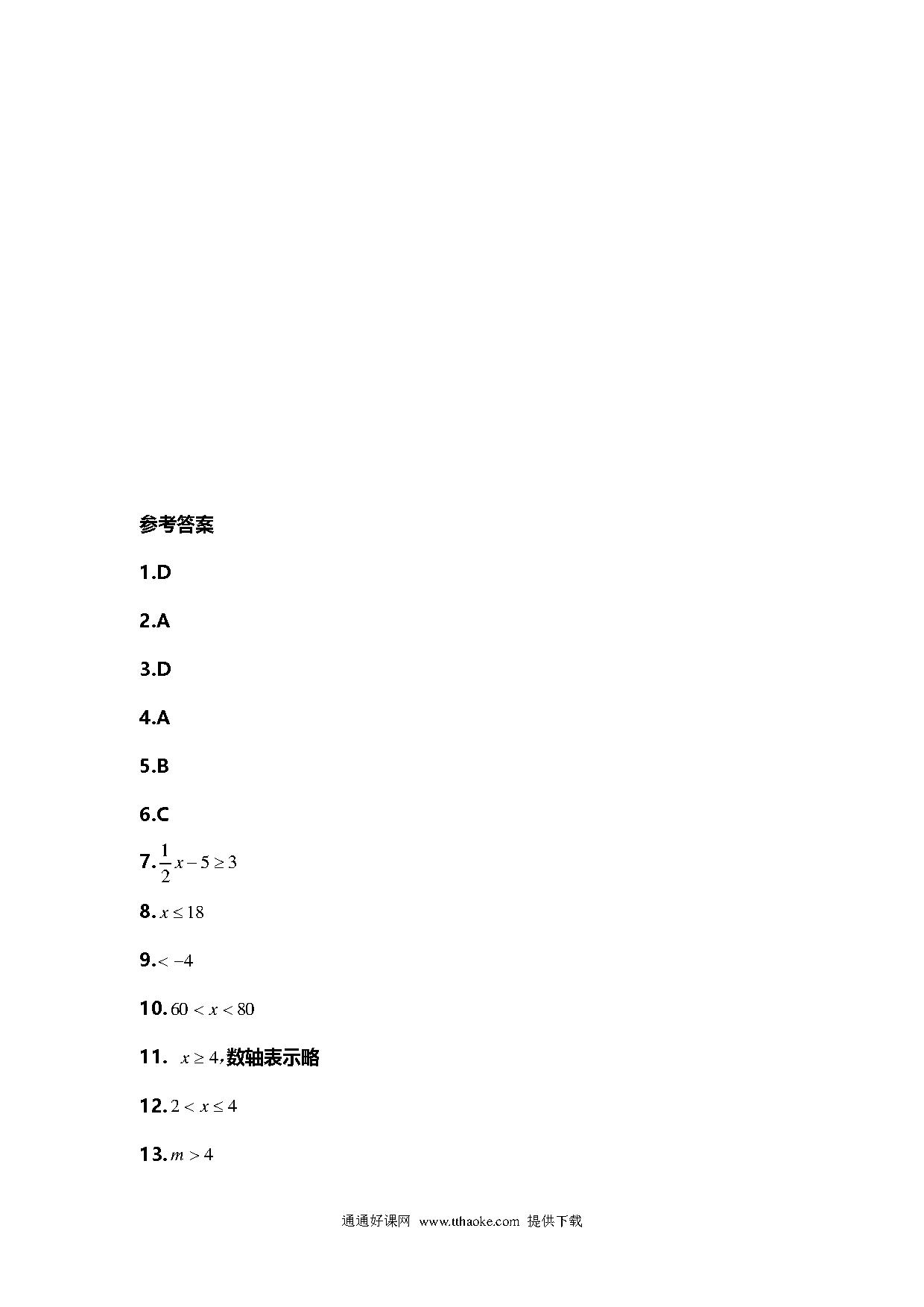 参考答案

1.D

2.A

3.D

4.A

5.B

6.C

7.$\frac{1}{2}x-5\geq 3$

8.$x\leq 18$

9.$<-4$

10.$60<x<80$

11. $x\geq 4$,数轴表示略

12.$2<x\leq 4$

13.$m>4$

通通好课网 www.tthaoke.com 提供下载